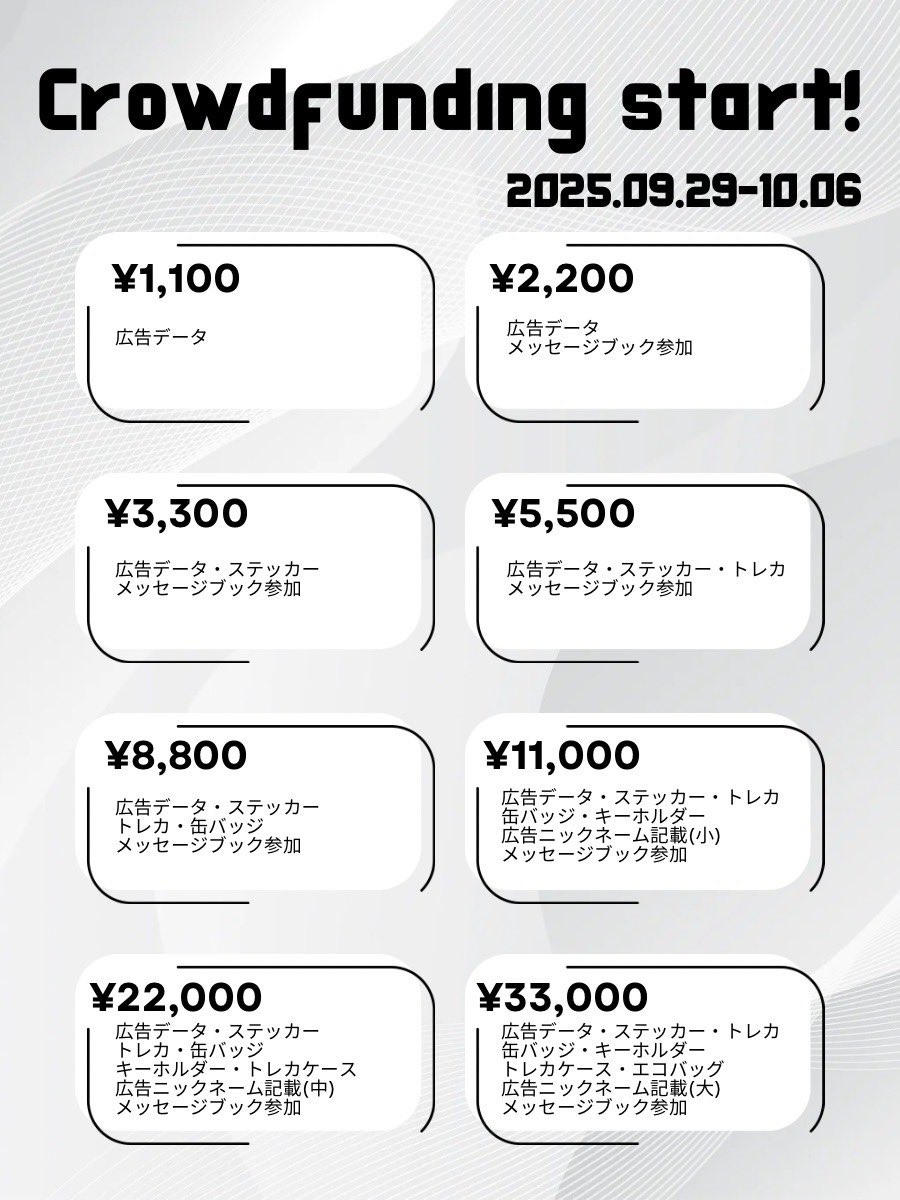 Crowdfunding start!

2025.09.29-10.06

¥1,100
広告データ

¥2,200
広告データ
メッセージブック参加

¥3,300
広告データ・ステッカー
メッセージブック参加

¥5,500
広告データ・ステッカー・トレカ
メッセージブック参加

¥8,800
広告データ・ステッカー
トレカ・缶バッジ
メッセージブック参加

¥11,000
広告データ・ステッカー・トレカ
缶バッジ・キーホルダー
広告ニックネーム記載(小)
メッセージブック参加

¥22,000
広告データ・ステッカー
トレカ・缶バッジ
キーホルダー・トレカケース
広告ニックネーム記載(中)
メッセージブック参加

¥33,000
広告データ・ステッカー・トレカ
缶バッジ・キーホルダー
トレカケース・エコバッグ
広告ニックネーム記載(大)
メッセージブック参加